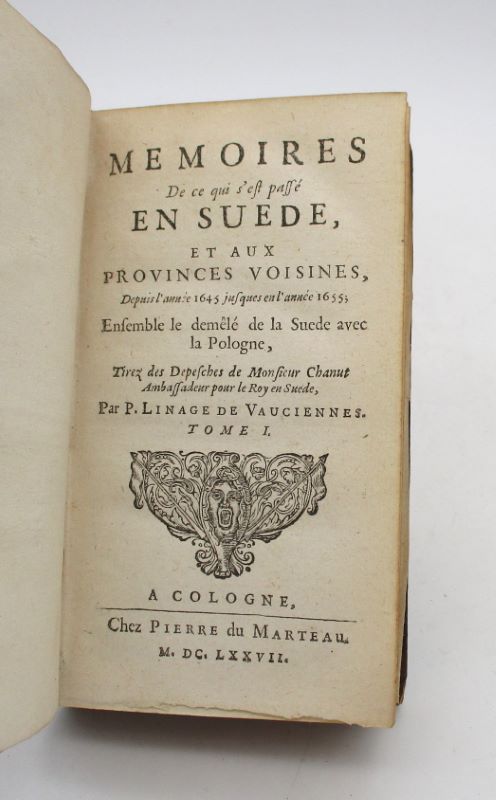 MEMOIRES
De ce qui s'est passé
EN SUEDE,
ET AUX
PROVINCES VOISINES,
Depuis l'année 1645 jusques en l'année 1655;
Ensemble le demêlé de la Suede avec la Pologne,
Tirez des Depesches de Monsieur Chanut Ambassadeur pour le Roy en Suede,
Par P. LINAGE DE VAUCIENNES.
TOME I.

A COLOGNE,
Chez PIERRE du MARTEAU.
M. DC. LXXVII.